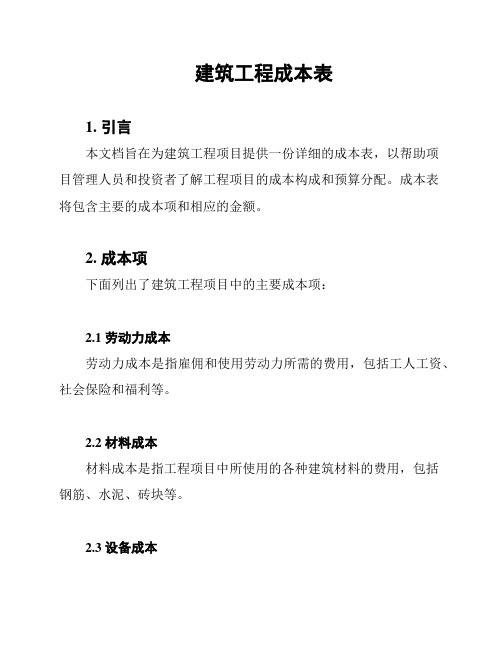 建筑工程成本表

1. 引言

本文档旨在为建筑工程项目提供一份详细的成本表，以帮助项目管理人员和投资者了解工程项目的成本构成和预算分配。成本表将包含主要的成本项和相应的金额。

2. 成本项

下面列出了建筑工程项目中的主要成本项：

2.1 劳动力成本

劳动力成本是指雇佣和使用劳动力所需的费用，包括工人工资、社会保险和福利等。

2.2 材料成本

材料成本是指工程项目中所使用的各种建筑材料的费用，包括钢筋、水泥、砖块等。

2.3 设备成本